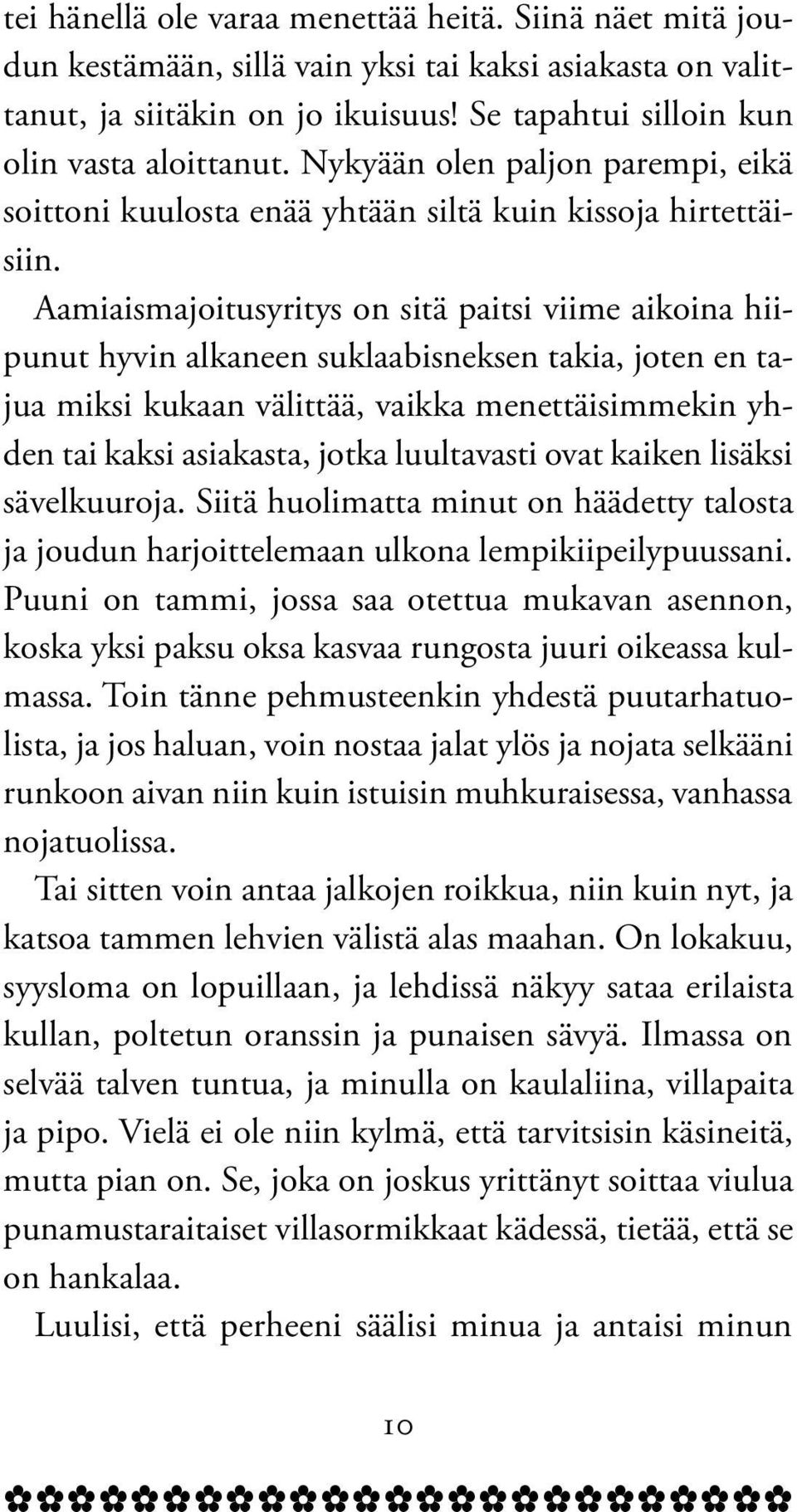 tei hänellä ole varaa menettää heitä. Siinä näet mitä joudun kestämään, sillä vain yksi tai kaksi asiakasta on valittanut, ja siitäkin on jo ikuisuus! Se tapahtui silloin kun olin vasta aloittanut. Nykyään olen paljon parempi, eikä soittoni kuulosta enää yhtään siltä kuin kissoja hirtettäisiin.

Aamiaismajoitusyritys on sitä paitsi viime aikoina hiipunut hyvin alkaneen suklaabisneksen takia, joten en tajua miksi kukaan välittää, vaikka menettäisimmekin yhden tai kaksi asiakasta, jotka luultavasti ovat kaiken lisäksi sävelkuuroja. Siitä huolimatta minut on häädetty talosta ja joudun harjoittelemaan ulkona lempikiipeilypuussani. Puuni on tammi, jossa saa otettua mukavan asennon, koska yksi paksu oksa kasvaa rungosta juuri oikeassa kulmassa. Toin tänne pehmusteenkin yhdestä puutarhatuolista, ja jos haluan, voin nostaa jalat ylös ja nojata selkääni runkoon aivan niin kuin istuisin muhkuraisessa, vanhassa nojatuolissa.

Tai sitten voin antaa jalkojen roikkua, niin kuin nyt, ja katsoa tammen lehvien välistä alas maahan. On lokakuu, syysloma on lopuillaan, ja lehdissä näkyy sataa erilaista kullan, poltetun oranssin ja punaisen sävyä. Ilmassa on selvää talven tuntua, ja minulla on kaulaliina, villapaita ja pipo. Vielä ei ole niin kylmä, että tarvitsisin käsineitä, mutta pian on. Se, joka on joskus yrittänyt soittaa viulua punamustaraitaiset villasormikkaat kädessä, tietää, että se on hankalaa.

Luulisi, että perheeni säälisi minua ja antaisi minun

10